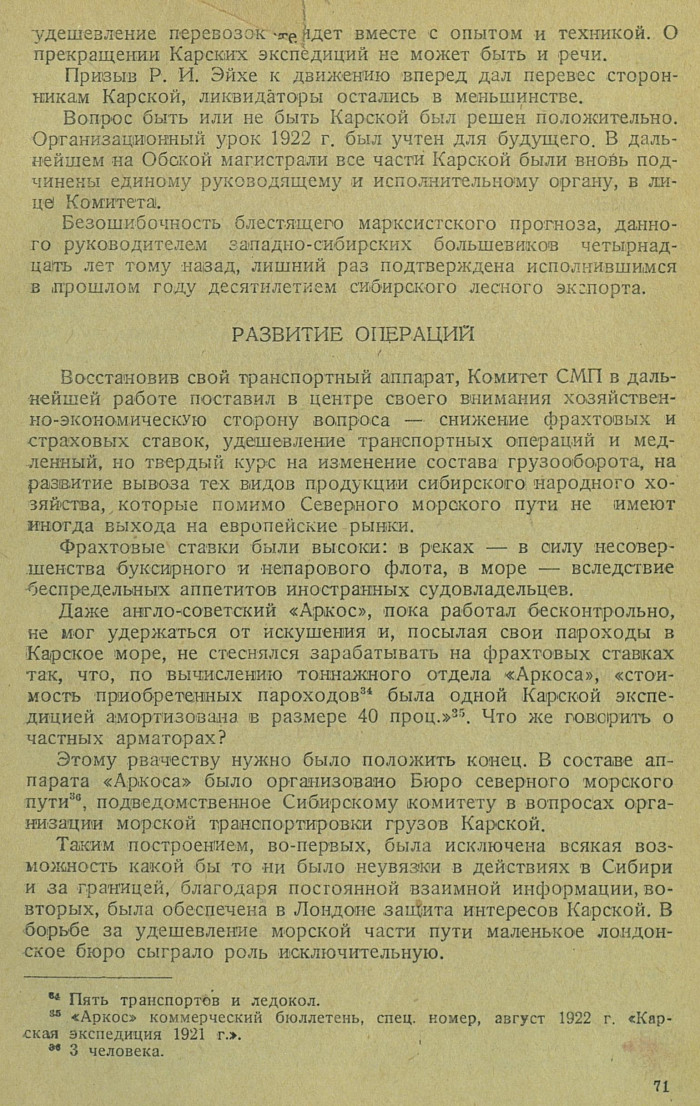 удешевление перевозок идет вместе с опытом и техникой. О прекращении Карских экспедиций не может быть и речи.

Призыв Р. И. Эйхе к движению вперед дал перевес сторонникам Карской, ликвидаторы остались в меньшинстве.

Вопрос быть или не быть Карской был решен положительно. Организационный урок 1922 г. был учтен для будущего. В дальнейшем на Обской магистрали все части Карской были вновь подчинены единому руководящему и исполнительному органу, в лице Комитета.

Безошибочность блестящего марксистского прогноза, данного руководителем западно-сибирских большевиков четырнадцать лет тому назад, лишний раз подтверждена исполнившимся в прошлом году десятилетием сибирского лесного экспорта.

РАЗВИТИЕ ОПЕРАЦИЙ

Восстановив свой транспортный аппарат, Комитет СМП в дальнейшей работе поставил в центре своего внимания хозяйственно-экономическую сторону вопроса — снижение фрахтовых и страховых ставок, удешевление транспортных операций и медленный, но твердый курс на изменение состава грузооборота, на развитие вывоза тех видов продукции сибирского народного хозяйства, которые помимо Северного морского пути не имеют иногда выхода на европейские рынки.

Фрахтовые ставки были высоки: в реках — в силу несовершенства буксирного и непарового флота, в море — вследствие беспредельных аппетитов иностранных судовладельцев.

Даже англо-советский «Аркос», пока работал бесконтрольно, не мог удержаться от искушения и, посылая свои пароходы в Карское море, не стеснялся зарабатывать на фрахтовых ставках так, что, по вычислению тоннажного отдела «Аркоса», «стоимость приобретенных пароходов$^{34}$ была одной Карской экспедицией амортизована в размере 40 проц.»$^{35}$. Что же говорить о частных арматорах?

Этому рвачеству нужно было положить конец. В составе аппарата «Аркоса» было организовано Бюро северного морского пути$^{36}$, подведомственное Сибирскому комитету в вопросах организации морской транспортировки грузов Карской.

Таким построением, во-первых, была исключена всякая возможность какой бы то ни было неувязки в действиях в Сибири и за границей, благодаря постоянной взаимной информации, во-вторых, была обеспечена в Лондоне защита интересов Карской. В борьбе за удешевление морской части пути маленькое лондонское бюро сыграло роль исключительную.

$^{34}$ Пять транспортов и ледокол.
$^{35}$ «Аркос» коммерческий бюллетень, спец. номер, август 1922 г. «Карская экспедиция 1921 г.».
$^{36}$ 3 человека.

71